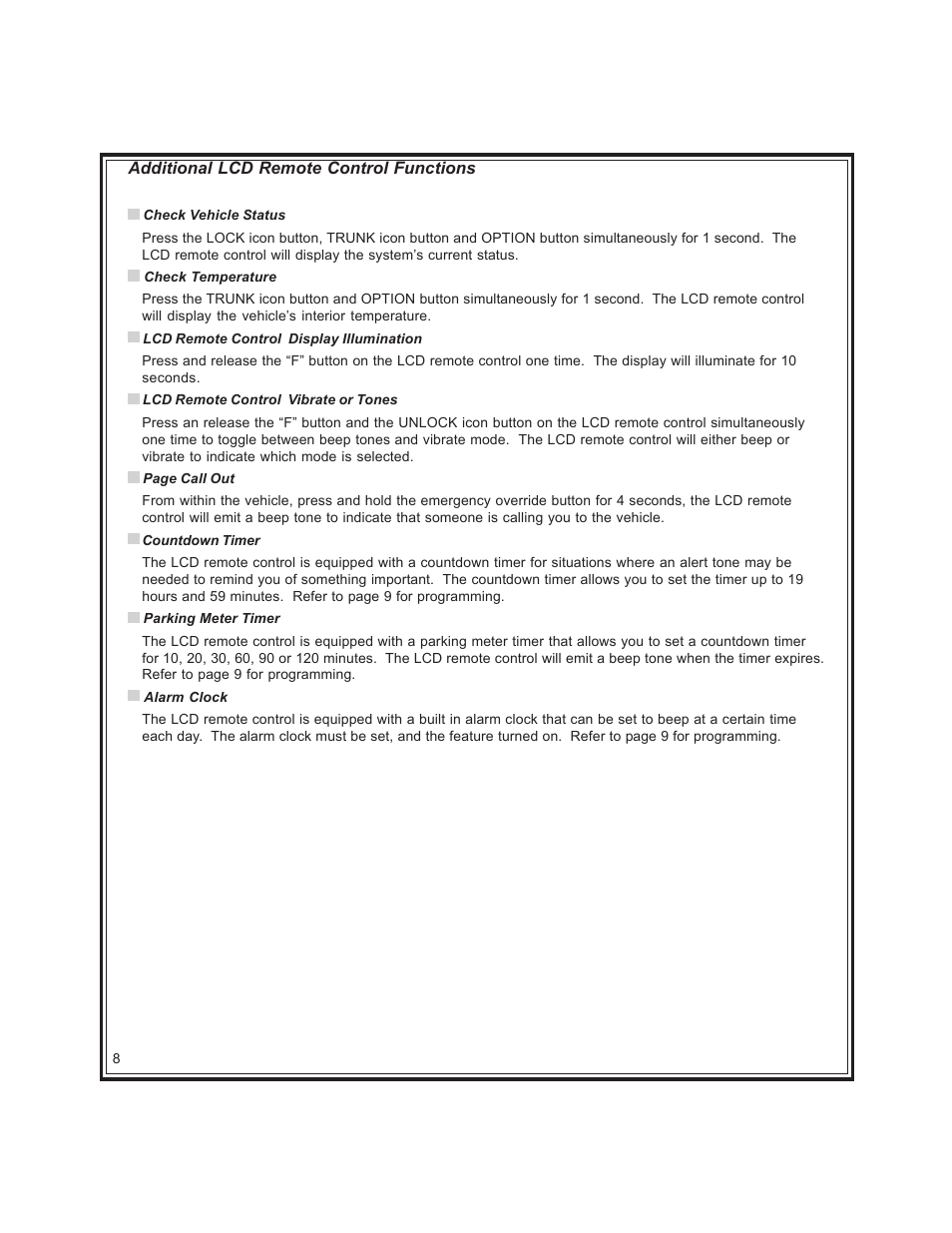 Additional LCD Remote Control Functions

Check Vehicle Status

Press the LOCK icon button, TRUNK icon button and OPTION button simultaneously for 1 second. The LCD remote control will display the system's current status.

Check Temperature

Press the TRUNK icon button and OPTION button simultaneously for 1 second. The LCD remote control will display the vehicle's interior temperature.

LCD Remote Control Display Illumination

Press and release the "F" button on the LCD remote control one time. The display will illuminate for 10 seconds.

LCD Remote Control Vibrate or Tones

Press an release the "F" button and the UNLOCK icon button on the LCD remote control simultaneously one time to toggle between beep tones and vibrate mode. The LCD remote control will either beep or vibrate to indicate which mode is selected.

Page Call Out

From within the vehicle, press and hold the emergency override button for 4 seconds, the LCD remote control will emit a beep tone to indicate that someone is calling you to the vehicle.

Countdown Timer

The LCD remote control is equipped with a countdown timer for situations where an alert tone may be needed to remind you of something important. The countdown timer allows you to set the timer up to 19 hours and 59 minutes. Refer to page 9 for programming.

Parking Meter Timer

The LCD remote control is equipped with a parking meter timer that allows you to set a countdown timer for 10, 20, 30, 60, 90 or 120 minutes. The LCD remote control will emit a beep tone when the timer expires. Refer to page 9 for programming.

Alarm Clock

The LCD remote control is equipped with a built in alarm clock that can be set to beep at a certain time each day. The alarm clock must be set, and the feature turned on. Refer to page 9 for programming.

8